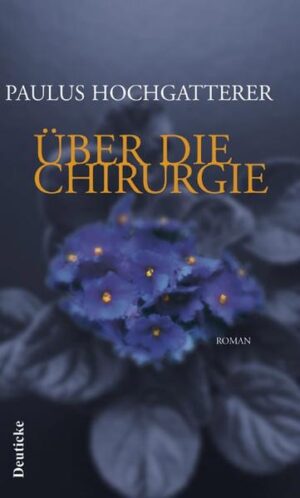 PAULUS HOCHGATTERER

ÜBER DIE CHIRURGIE

ROMAN

Deuticke